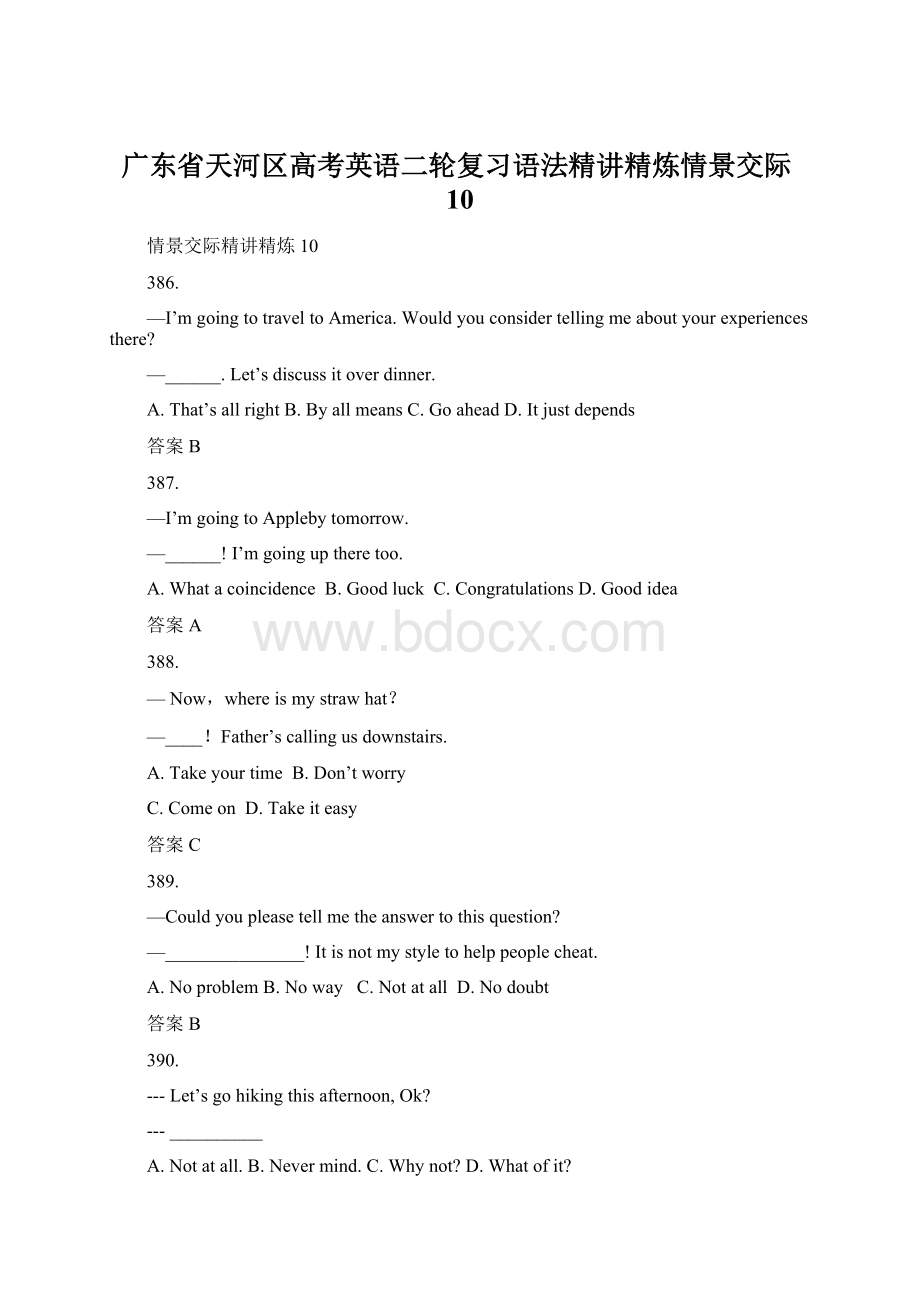 广东省天河区高考英语二轮复习语法精讲精炼情景交际10

情景交际精讲精炼 10

386.

—I’m going to travel to America. Would you consider telling me about your experiences there?

—______. Let’s discuss it over dinner.

A. That’s all right B. By all means C. Go ahead D. It just depends

答案 B

387.

—I’m going to Appleby tomorrow.

—______! I’m going up there too.

A. What a coincidence B. Good luck C. Congratulations D. Good idea

答案 A

www.bdocx.com

388.

— Now，where is my straw hat？

—____！ Father’s calling us downstairs.

A. Take your time B. Don’t worry

C. Come on D. Take it easy

答案 C

389.

—Could you please tell me the answer to this question?

—_______________! It is not my style to help people cheat.

A. No problem B. No way C. Not at all D. No doubt

答案 B

390.

--- Let’s go hiking this afternoon, Ok?

--- __________

A. Not at all. B. Never mind. C. Why not? D. What of it?